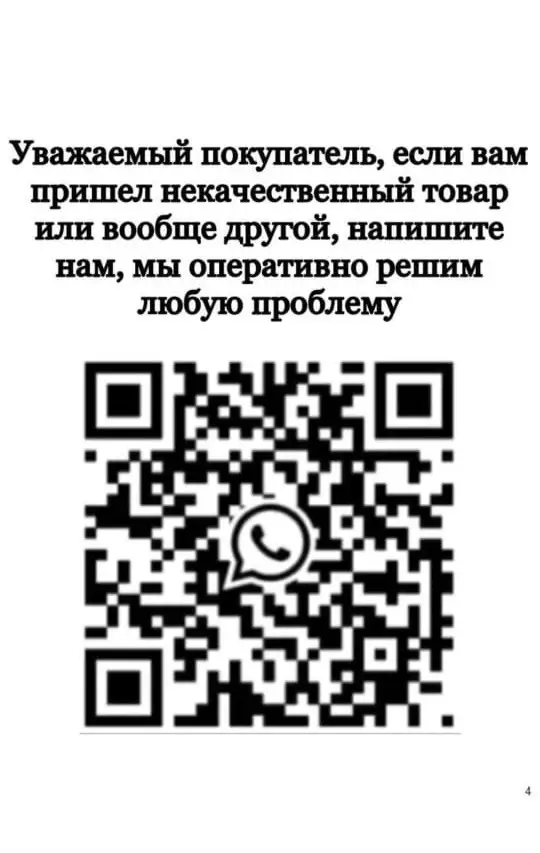 Уважаемый покупатель, если вам пришел некачественный товар или вообще другой, напишите нам, мы оперативно решим любую проблему

4